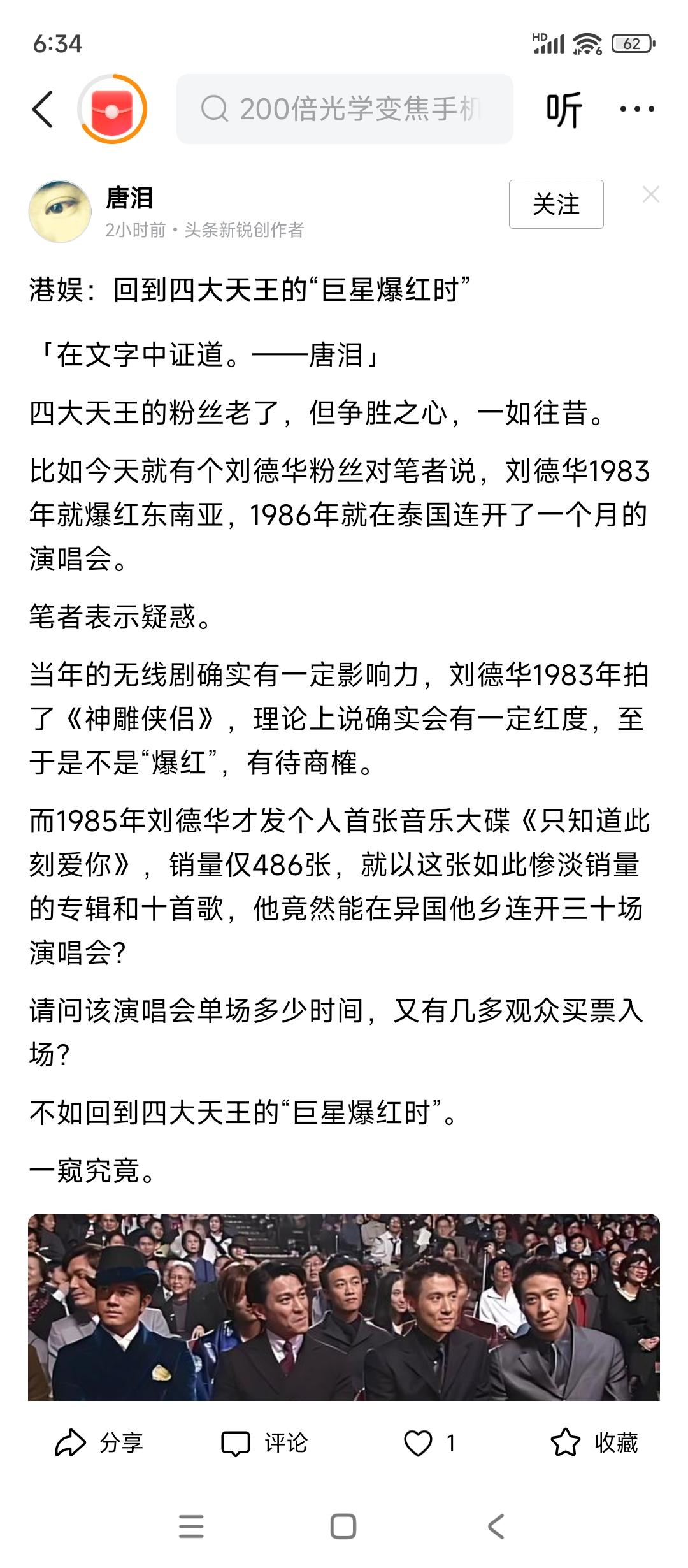 6:34

HD 62

200倍光学变焦手机

听

唐泪
2小时前 • 头条新锐创作者

关注

港娱：回到四大天王的“巨星爆红时”

「在文字中证道。——唐泪」

四大天王的粉丝老了，但争胜之心，一如往昔。

比如今天就有个刘德华粉丝对笔者说，刘德华1983年就爆红东南亚，1986年就在泰国连开了一个月的演唱会。

笔者表示疑惑。

当年的无线剧确实有一定影响力，刘德华1983年拍了《神雕侠侣》，理论上说确实会有一定红度，至于是不是“爆红”，有待商榷。

而1985年刘德华才发个人首张音乐大碟《只知道此刻爱你》，销量仅486张，就以这张如此惨淡销量的专辑和十首歌，他竟然能在异国他乡连开三十场演唱会？

请问该演唱会单场多少时间，又有几多观众买票入场？

不如回到四大天王的“巨星爆红时”。

一窥究竟。

分享 评论 1 收藏